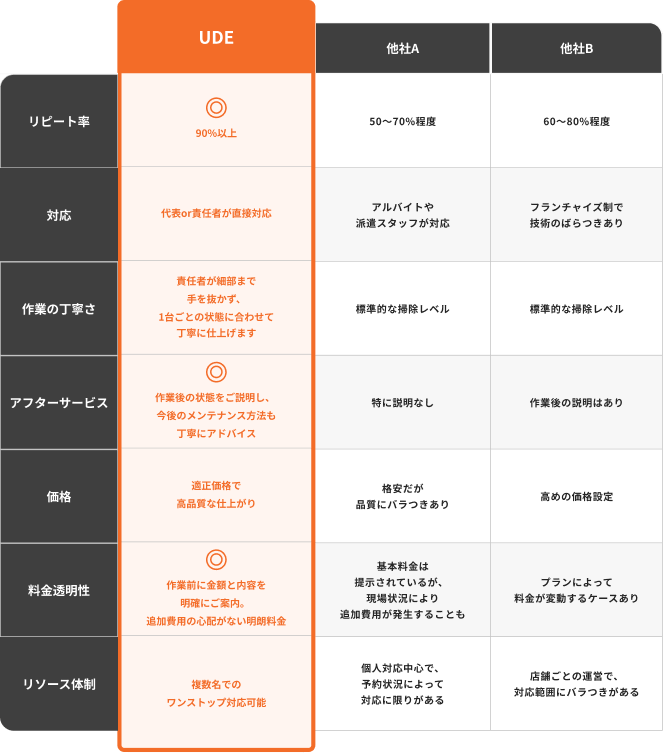 | | UDE | 他社A | 他社B |
|---|---|---|---|
| リピート率 | ◎ 90%以上 | 50〜70%程度 | 60〜80%程度 |
| 対応 | 代表or責任者が直接対応 | アルバイトや派遣スタッフが対応 | フランチャイズ制で技術のばらつきあり |
| 作業の丁寧さ | 責任者が細部まで手を抜かず、1台ごとの状態に合わせて丁寧に仕上げます | 標準的な掃除レベル | 標準的な掃除レベル |
| アフターサービス | ◎ 作業後の状態をご説明し、今後のメンテナンス方法も丁寧にアドバイス | 特に説明なし | 作業後の説明はあり |
| 価格 | 適正価格で高品質な仕上がり | 格安だが品質にバラつきあり | 高めの価格設定 |
| 料金透明性 | ◎ 作業前に金額と内容を明確にご案内。追加費用の心配がない明朗料金 | 基本料金は提示されているが、現場状況により追加費用が発生することも | プランによって料金が変動するケースあり |
| リソース体制 | 複数名でのワンストップ対応可能 | 個人対応中心で、予約状況によって対応に限りがある | 店舗ごとの運営で、対応範囲にバラつきがある |